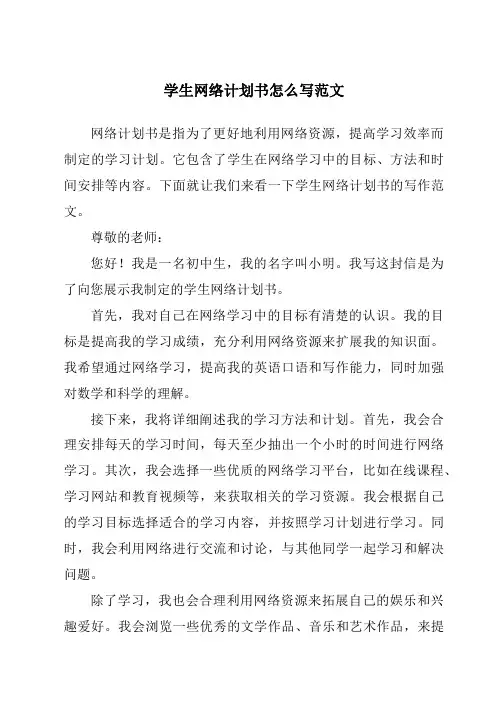 学生网络计划书怎么写范文

网络计划书是指为了更好地利用网络资源，提高学习效率而制定的学习计划。它包含了学生在网络学习中的目标、方法和时间安排等内容。下面就让我们来看一下学生网络计划书的写作范文。

尊敬的老师：

您好！我是一名初中生，我的名字叫小明。我写这封信是为了向您展示我制定的学生网络计划书。

首先，我对自己在网络学习中的目标有清楚的认识。我的目标是提高我的学习成绩，充分利用网络资源来扩展我的知识面。我希望通过网络学习，提高我的英语口语和写作能力，同时加强对数学和科学的理解。

接下来，我将详细阐述我的学习方法和计划。首先，我会合理安排每天的学习时间，每天至少抽出一个小时的时间进行网络学习。其次，我会选择一些优质的网络学习平台，比如在线课程、学习网站和教育视频等，来获取相关的学习资源。我会根据自己的学习目标选择适合的学习内容，并按照学习计划进行学习。同时，我会利用网络进行交流和讨论，与其他同学一起学习和解决问题。

除了学习，我也会合理利用网络资源来拓展自己的娱乐和兴趣爱好。我会浏览一些优秀的文学作品、音乐和艺术作品，来提